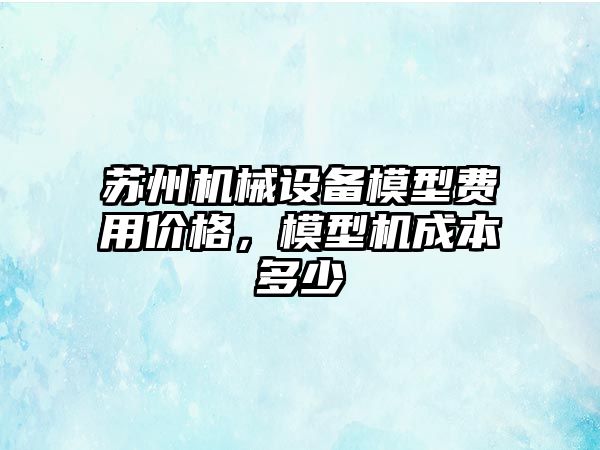 苏州机械设备模型费用价格，模型机成本多少